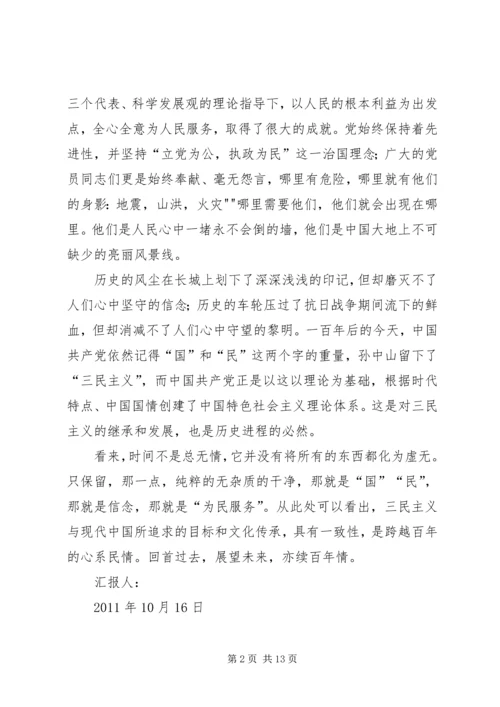 三个代表、科学发展观的理论指导下，以人民的根本利益为出发点，全心全意为人民服务，取得了很大的成就。党始终保持着先进性，并坚持“立党为公，执政为民”这一治国理念；广大的党员同志们更是始终奉献、毫无怨言，哪里有危险，哪里就有他们的身影：地震，山洪，火灾""哪里需要他们，他们就会出现在哪里。他们是人民心中一堵永不会倒的墙，他们是中国大地上不可缺少的亮丽风景线。

历史的风尘在长城上划下了深深浅浅的印记，但却磨灭不了人们心中坚守的信念；历史的车轮压过了抗日战争期间流下的鲜血，但却消减不了人们心中守望的黎明。一百年后的今天，中国共产党依然记得“国”和“民”这两个字的重量，孙中山留下了“三民主义”，而中国共产党正是以这以理论为基础，根据时代特点、中国国情创建了中国特色社会主义理论体系。这是对三民主义的继承和发展，也是历史进程的必然。

看来，时间不是总无情，它并没有将所有的东西都化为虚无。只保留，那一点，纯粹的无杂质的干净，那就是“国”“民”，那就是信念，那就是“为民服务”。从此处可以看出，三民主义与现代中国所追求的目标和文化传承，具有一致性，是跨越百年的心系民情。回首过去，展望未来，亦续百年情。

汇报人：

2011 年 10 月 16 日

第 2 页 共 13 页